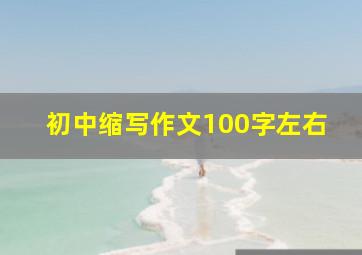 初中缩写作文100字左右